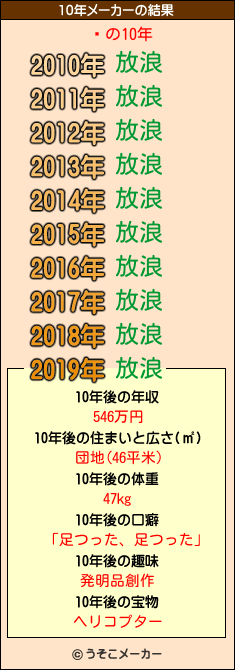 10年メーカーの結果

・の10年

2010年 放浪
2011年 放浪
2012年 放浪
2013年 放浪
2014年 放浪
2015年 放浪
2016年 放浪
2017年 放浪
2018年 放浪
2019年 放浪

10年後の年収
546万円
10年後の住まいと広さ(㎡)
団地(46平米)
10年後の体重
47kg
10年後の口癖
「足つった、足つった」
10年後の趣味
発明品創作
10年後の宝物
ヘリコプター

© うそこメーカー